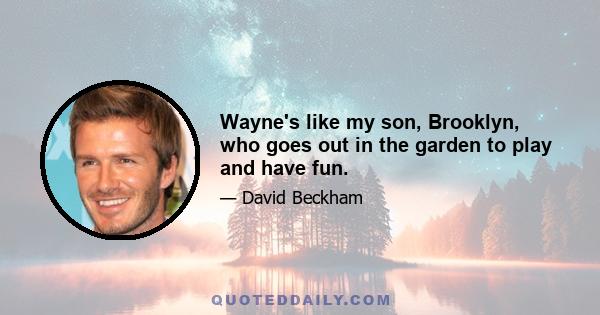 Wayne's like my son, Brooklyn, who goes out in the garden to play and have fun.

— David Beckham

QUOTEDDAILY.COM